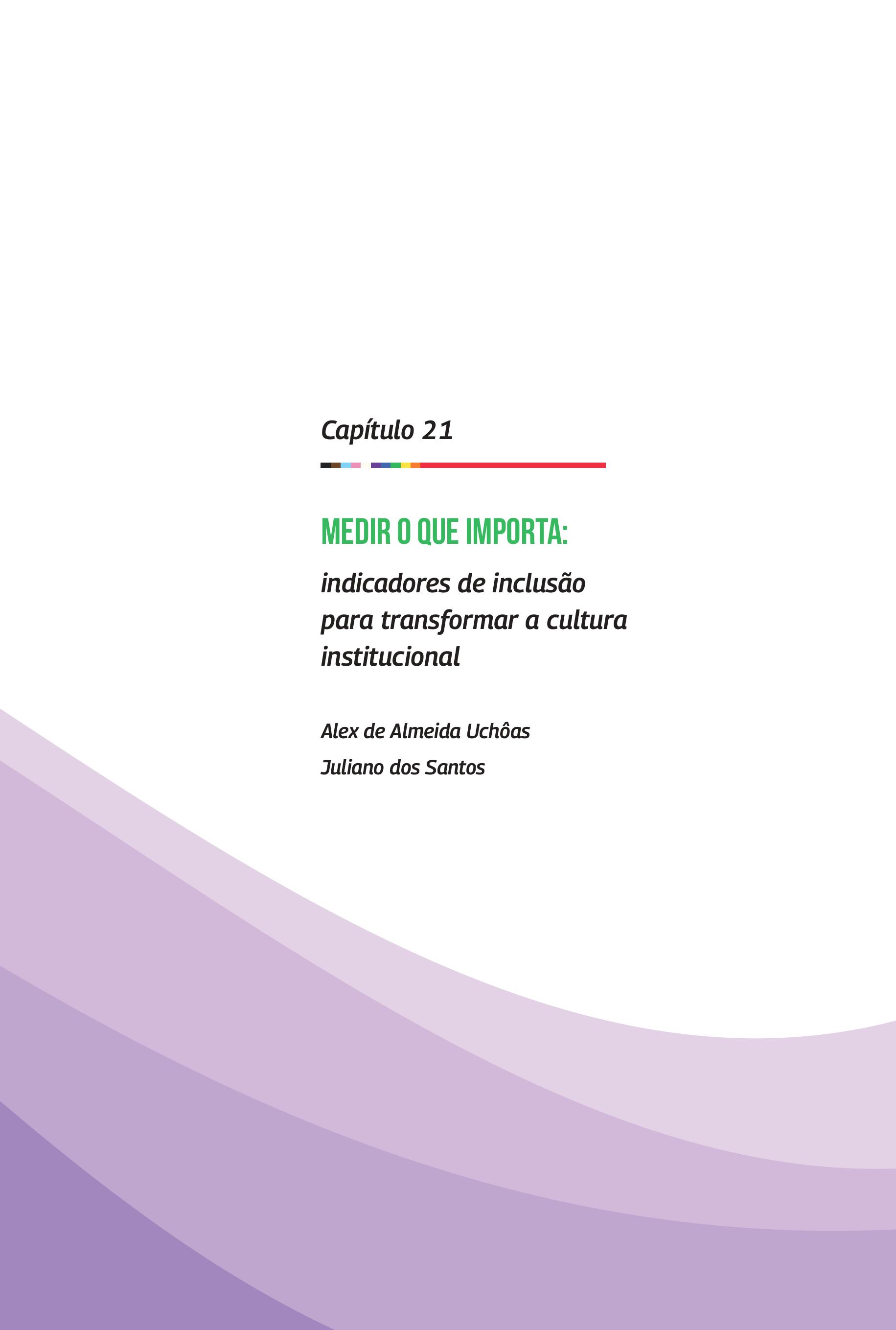 Capítulo 21

MEDIR O QUE IMPORTA:

indicadores de inclusão para transformar a cultura institucional

Alex de Almeida Uchôas

Juliano dos Santos